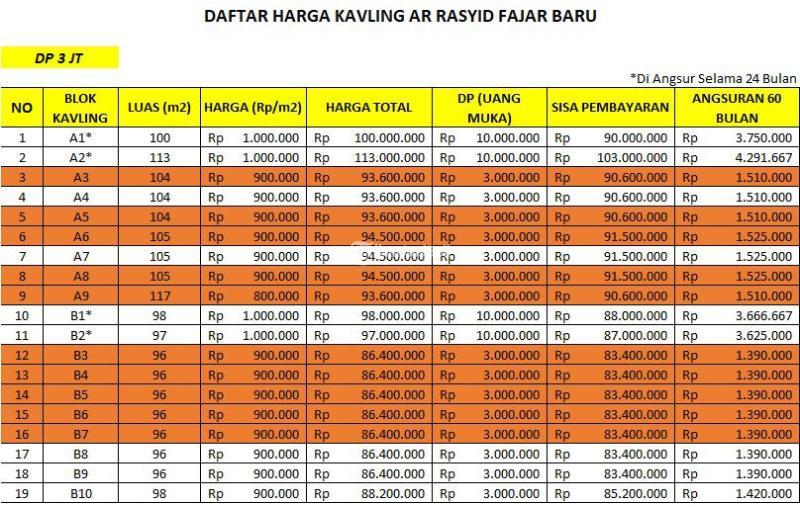 DAFTAR HARGA KAVLING AR RASYID FAJAR BARU

DP 3 JT

*Di Angsur Selama 24 Bulan

| NO | BLOK KAVLING | LUAS (m2) | HARGA (Rp/m2) | HARGA TOTAL | DP (UANG MUKA) | SISA PEMBAYARAN | ANGSURAN 60 BULAN |
|---|---|---|---|---|---|---|---|
| 1 | A1* | 100 | Rp 1.000.000 | Rp 100.000.000 | Rp 10.000.000 | Rp 90.000.000 | Rp 3.750.000 |
| 2 | A2* | 113 | Rp 1.000.000 | Rp 113.000.000 | Rp 10.000.000 | Rp 103.000.000 | Rp 4.291.667 |
| 3 | A3 | 104 | Rp 900.000 | Rp 93.600.000 | Rp 3.000.000 | Rp 90.600.000 | Rp 1.510.000 |
| 4 | A4 | 104 | Rp 900.000 | Rp 93.600.000 | Rp 3.000.000 | Rp 90.600.000 | Rp 1.510.000 |
| 5 | A5 | 104 | Rp 900.000 | Rp 93.600.000 | Rp 3.000.000 | Rp 90.600.000 | Rp 1.510.000 |
| 6 | A6 | 105 | Rp 900.000 | Rp 94.500.000 | Rp 3.000.000 | Rp 91.500.000 | Rp 1.525.000 |
| 7 | A7 | 105 | Rp 900.000 | Rp 94.500.000 | Rp 3.000.000 | Rp 91.500.000 | Rp 1.525.000 |
| 8 | A8 | 105 | Rp 900.000 | Rp 94.500.000 | Rp 3.000.000 | Rp 91.500.000 | Rp 1.525.000 |
| 9 | A9 | 117 | Rp 800.000 | Rp 93.600.000 | Rp 3.000.000 | Rp 90.600.000 | Rp 1.510.000 |
| 10 | B1* | 98 | Rp 1.000.000 | Rp 98.000.000 | Rp 10.000.000 | Rp 88.000.000 | Rp 3.666.667 |
| 11 | B2* | 97 | Rp 1.000.000 | Rp 97.000.000 | Rp 10.000.000 | Rp 87.000.000 | Rp 3.625.000 |
| 12 | B3 | 96 | Rp 900.000 | Rp 86.400.000 | Rp 3.000.000 | Rp 83.400.000 | Rp 1.390.000 |
| 13 | B4 | 96 | Rp 900.000 | Rp 86.400.000 | Rp 3.000.000 | Rp 83.400.000 | Rp 1.390.000 |
| 14 | B5 | 96 | Rp 900.000 | Rp 86.400.000 | Rp 3.000.000 | Rp 83.400.000 | Rp 1.390.000 |
| 15 | B6 | 96 | Rp 900.000 | Rp 86.400.000 | Rp 3.000.000 | Rp 83.400.000 | Rp 1.390.000 |
| 16 | B7 | 96 | Rp 900.000 | Rp 86.400.000 | Rp 3.000.000 | Rp 83.400.000 | Rp 1.390.000 |
| 17 | B8 | 96 | Rp 900.000 | Rp 86.400.000 | Rp 3.000.000 | Rp 83.400.000 | Rp 1.390.000 |
| 18 | B9 | 96 | Rp 900.000 | Rp 86.400.000 | Rp 3.000.000 | Rp 83.400.000 | Rp 1.390.000 |
| 19 | B10 | 98 | Rp 900.000 | Rp 88.200.000 | Rp 3.000.000 | Rp 85.200.000 | Rp 1.420.000 |